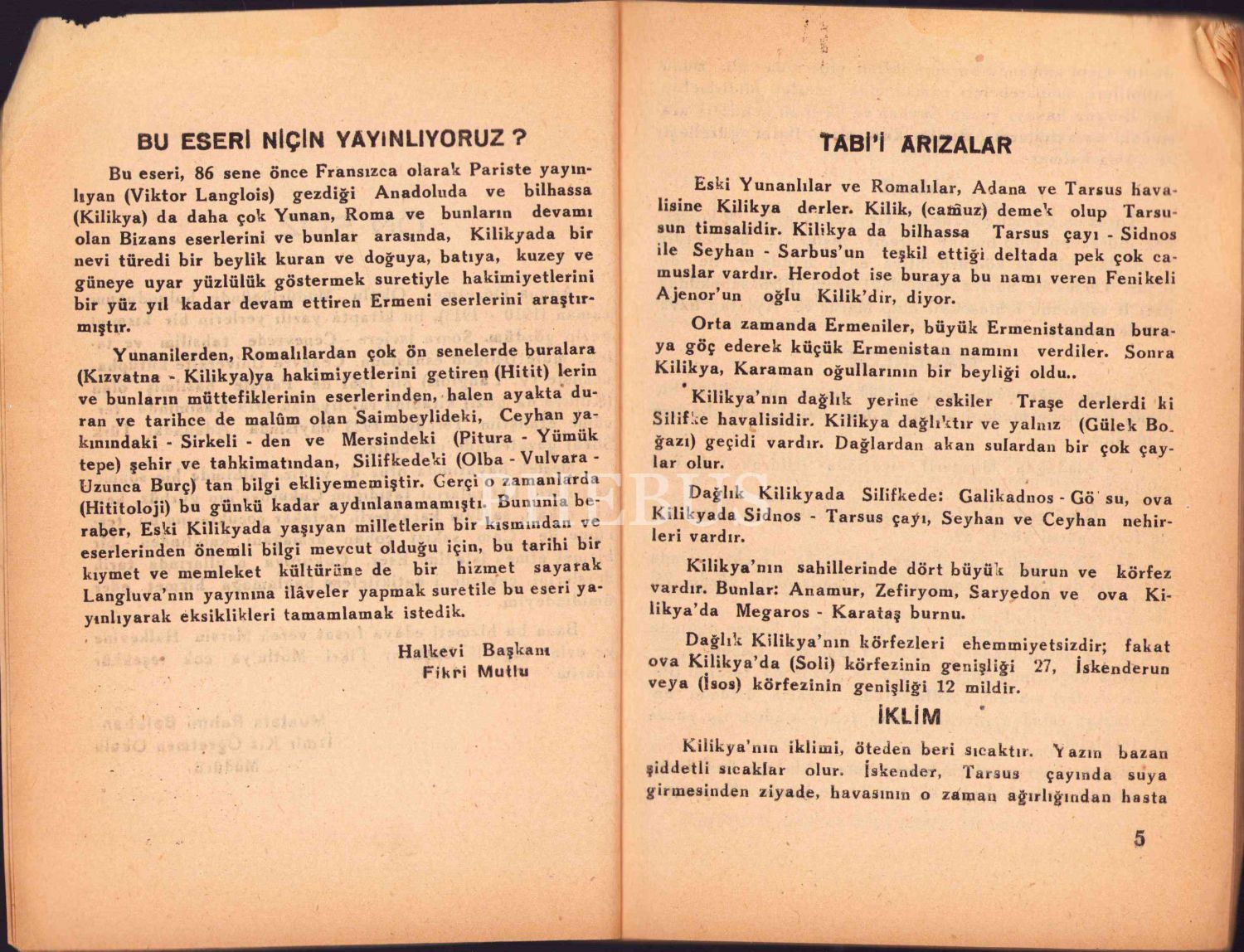 BU ESERİ NİÇİN YAYINLIYORUZ ?

Bu eseri, 86 sene önce Fransızca olarak Pariste yayınlıyan (Viktor Langlois) gezdiği Anadoluda ve bilhassa (Kilikya) da daha çok Yunan, Roma ve bunların devamı olan Bizans eserlerini ve bunlar arasında, Kilikyada bir nevi türedi bir beylik kuran ve doğuya, batıya, kuzey ve güneye uyar yüzlülük göstermek suretiyle hakimiyetlerini bir yüz yıl kadar devam ettiren Ermeni eserlerini araştırmıştır.

Yunanilerden, Romalılardan çok ön senelerde buralara (Kızvatna - Kilikya)ya hakimiyetlerini getiren (Hitit) lerin ve bunların müttefiklerinin eserlerinden, halen ayakta duran ve tarihce de malûm olan Saimbeylideki, Ceyhan yakınındaki - Sirkeli - den ve Mersindeki (Pitura - Yümük tepe) şehir ve tahkimatından, Silifkedeki (Olba - Vulvara - Uzunca Burç) tan bilgi ekliyememiştir. Gerçi o zamanlarda (Hititoloji) bu günkü kadar aydınlanamamıştı. Bununla beraber, Eski Kilikyada yaşıyan milletlerin bir kısmından ve eserlerinden önemli bilgi mevcut olduğu için, bu tarihi bir kıymet ve memleket kültürüne de bir hizmet sayarak Langluva'nın yayınına ilâveler yapmak suretile bu eseri yayınlıyarak eksiklikleri tamamlamak istedik.

Halkevi Başkanı
Fikri Mutlu

TABİ'İ ARIZALAR

Eski Yunanlılar ve Romalılar, Adana ve Tarsus havalisine Kilikya derler. Kilik, (camuz) demek olup Tarsusun timsalidir. Kilikya da bilhassa Tarsus çayı - Sidnos ile Seyhan - Sarbus'un teşkil ettiği deltada pek çok camuslar vardır. Herodot ise buraya bu namı veren Fenikeli Ajenor'un oğlu Kilik'dir, diyor.

Orta zamanda Ermeniler, büyük Ermenistandan buraya göç ederek küçük Ermenistan namını verdiler. Sonra Kilikya, Karaman oğullarının bir beyliği oldu..

Kilikya'nın dağlık yerine eskiler Traşe derlerdi ki Silifke havalisidir. Kilikya dağlıktır ve yalnız (Gülek Boğazı) geçidi vardır. Dağlardan akan sulardan bir çok çaylar olur.

Dağlık Kilikyada Silifkede: Galikadnos - Gö su, ova Kilikyada Sidnos - Tarsus çayı, Seyhan ve Ceyhan nehirleri vardır.

Kilikya'nın sahillerinde dört büyük burun ve körfez vardır. Bunlar: Anamur, Zefiryom, Saryedon ve ova Kilikya'da Megaros - Karataş burnu.

Dağlık Kilikya'nın körfezleri ehemmiyetsizdir; fakat ova Kilikya'da (Soli) körfezinin genişliği 27, İskenderun veya (İsos) körfezinin genişliği 12 mildir.

İKLİM

Kilikya'nın iklimi, öteden beri sıcaktır. Yazın bazan şiddetli sıcaklar olur. İskender, Tarsus çayında suya girmesinden ziyade, havasının o zaman ağırlığından hasta

5